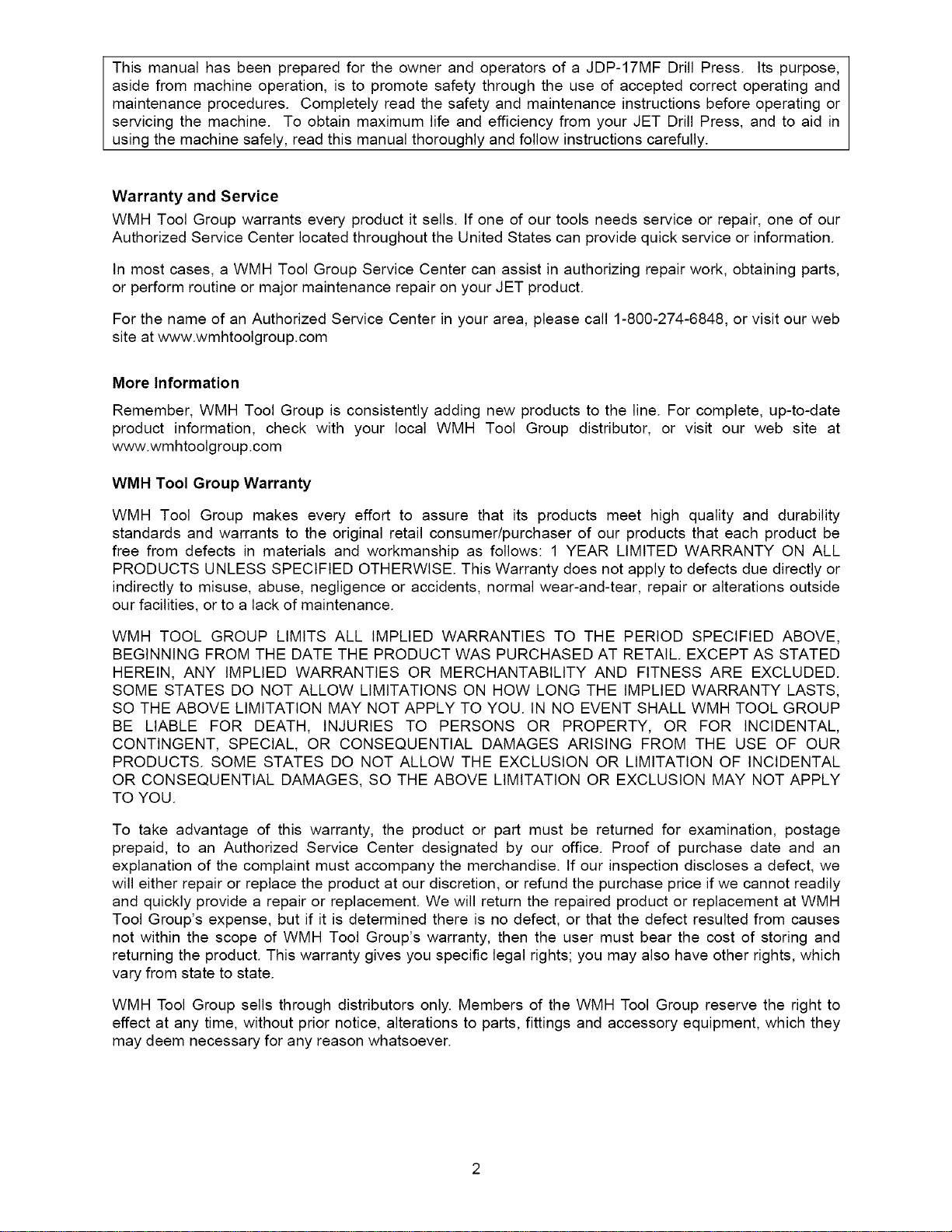 This manual has been prepared for the owner and operators of a JDP-17MF Drill Press. Its purpose, aside from machine operation, is to promote safety through the use of accepted correct operating and maintenance procedures. Completely read the safety and maintenance instructions before operating or servicing the machine. To obtain maximum life and efficiency from your JET Drill Press, and to aid in using the machine safely, read this manual thoroughly and follow instructions carefully.

Warranty and Service

WMH Tool Group warrants every product it sells. If one of our tools needs service or repair, one of our Authorized Service Center located throughout the United States can provide quick service or information.

In most cases, a WMH Tool Group Service Center can assist in authorizing repair work, obtaining parts, or perform routine or major maintenance repair on your JET product.

For the name of an Authorized Service Center in your area, please call 1-800-274-6848, or visit our web site at www.wmhtoolgroup.com

More Information

Remember, WMH Tool Group is consistently adding new products to the line. For complete, up-to-date product information, check with your local WMH Tool Group distributor, or visit our web site at www.wmhtoolgroup.com

WMH Tool Group Warranty

WMH Tool Group makes every effort to assure that its products meet high quality and durability standards and warrants to the original retail consumer/purchaser of our products that each product be free from defects in materials and workmanship as follows: 1 YEAR LIMITED WARRANTY ON ALL PRODUCTS UNLESS SPECIFIED OTHERWISE. This Warranty does not apply to defects due directly or indirectly to misuse, abuse, negligence or accidents, normal wear-and-tear, repair or alterations outside our facilities, or to a lack of maintenance.

WMH TOOL GROUP LIMITS ALL IMPLIED WARRANTIES TO THE PERIOD SPECIFIED ABOVE, BEGINNING FROM THE DATE THE PRODUCT WAS PURCHASED AT RETAIL. EXCEPT AS STATED HEREIN, ANY IMPLIED WARRANTIES OR MERCHANTABILITY AND FITNESS ARE EXCLUDED. SOME STATES DO NOT ALLOW LIMITATIONS ON HOW LONG THE IMPLIED WARRANTY LASTS, SO THE ABOVE LIMITATION MAY NOT APPLY TO YOU. IN NO EVENT SHALL WMH TOOL GROUP BE LIABLE FOR DEATH, INJURIES TO PERSONS OR PROPERTY, OR FOR INCIDENTAL, CONTINGENT, SPECIAL, OR CONSEQUENTIAL DAMAGES ARISING FROM THE USE OF OUR PRODUCTS. SOME STATES DO NOT ALLOW THE EXCLUSION OR LIMITATION OF INCIDENTAL OR CONSEQUENTIAL DAMAGES, SO THE ABOVE LIMITATION OR EXCLUSION MAY NOT APPLY TO YOU.

To take advantage of this warranty, the product or part must be returned for examination, postage prepaid, to an Authorized Service Center designated by our office. Proof of purchase date and an explanation of the complaint must accompany the merchandise. If our inspection discloses a defect, we will either repair or replace the product at our discretion, or refund the purchase price if we cannot readily and quickly provide a repair or replacement. We will return the repaired product or replacement at WMH Tool Group's expense, but if it is determined there is no defect, or that the defect resulted from causes not within the scope of WMH Tool Group's warranty, then the user must bear the cost of storing and returning the product. This warranty gives you specific legal rights; you may also have other rights, which vary from state to state.

WMH Tool Group sells through distributors only. Members of the WMH Tool Group reserve the right to effect at any time, without prior notice, alterations to parts, fittings and accessory equipment, which they may deem necessary for any reason whatsoever.

2